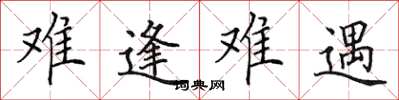 难逢难遇
词典网